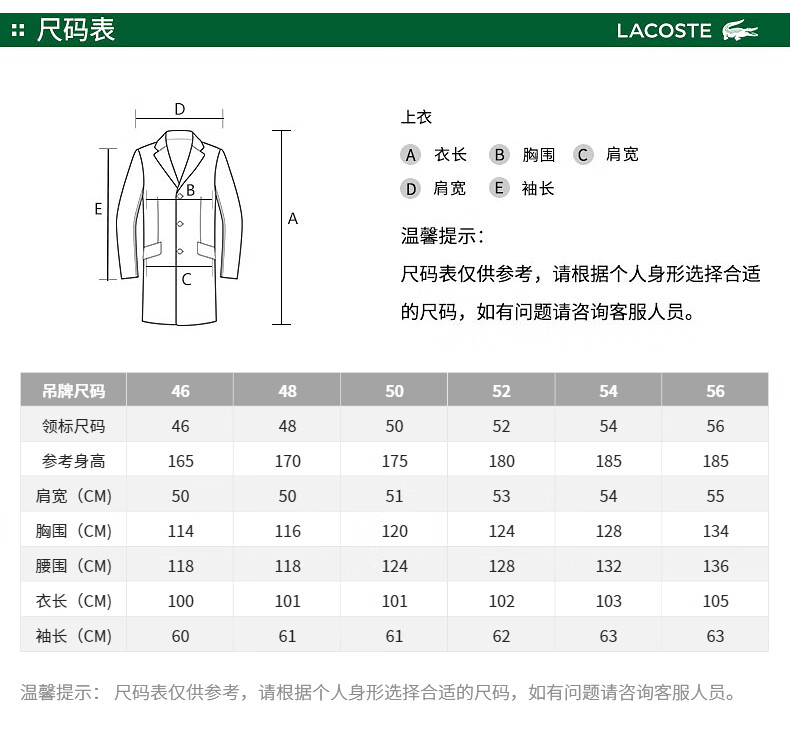 尺码表

LACOSTE

D
B
E
A
C

上衣

A 衣长 B 胸围 C 肩宽
D 肩宽 E 袖长

温馨提示:
尺码表仅供参考，请根据个人身形选择合适的尺码，如有问题请咨询客服人员。

| 吊牌尺码 | 46 | 48 | 50 | 52 | 54 | 56 |
|---|---|---|---|---|---|---|
| 领标尺码 | 46 | 48 | 50 | 52 | 54 | 56 |
| 参考身高 | 165 | 170 | 175 | 180 | 185 | 185 |
| 肩宽（CM) | 50 | 50 | 51 | 53 | 54 | 55 |
| 胸围（CM) | 114 | 116 | 120 | 124 | 128 | 134 |
| 腰围（CM) | 118 | 118 | 124 | 128 | 132 | 136 |
| 衣长（CM) | 100 | 101 | 101 | 102 | 103 | 105 |
| 袖长（CM) | 60 | 61 | 61 | 62 | 63 | 63 |

温馨提示: 尺码表仅供参考，请根据个人身形选择合适的尺码，如有问题请咨询客服人员。